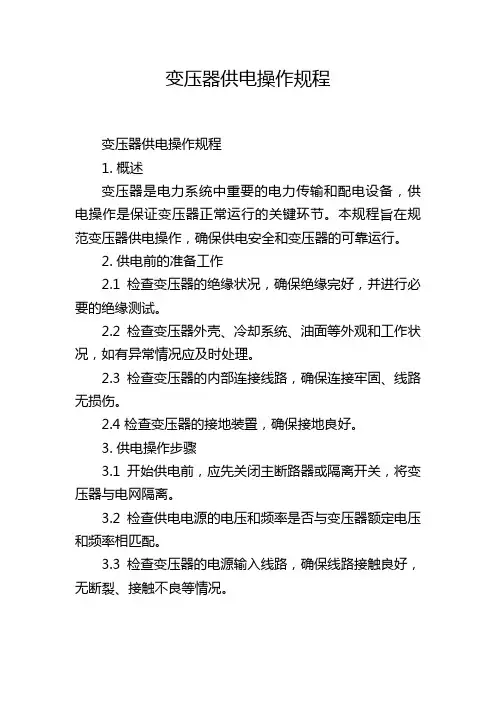 变压器供电操作规程

变压器供电操作规程

1. 概述

变压器是电力系统中重要的电力传输和配电设备，供电操作是保证变压器正常运行的关键环节。本规程旨在规范变压器供电操作，确保供电安全和变压器的可靠运行。

2. 供电前的准备工作

2.1 检查变压器的绝缘状况，确保绝缘完好，并进行必要的绝缘测试。

2.2 检查变压器外壳、冷却系统、油面等外观和工作状况，如有异常情况应及时处理。

2.3 检查变压器的内部连接线路，确保连接牢固、线路无损伤。

2.4 检查变压器的接地装置，确保接地良好。

3. 供电操作步骤

3.1 开始供电前，应先关闭主断路器或隔离开关，将变压器与电网隔离。

3.2 检查供电电源的电压和频率是否与变压器额定电压和频率相匹配。

3.3 检查变压器的电源输入线路，确保线路接触良好，无断裂、接触不良等情况。